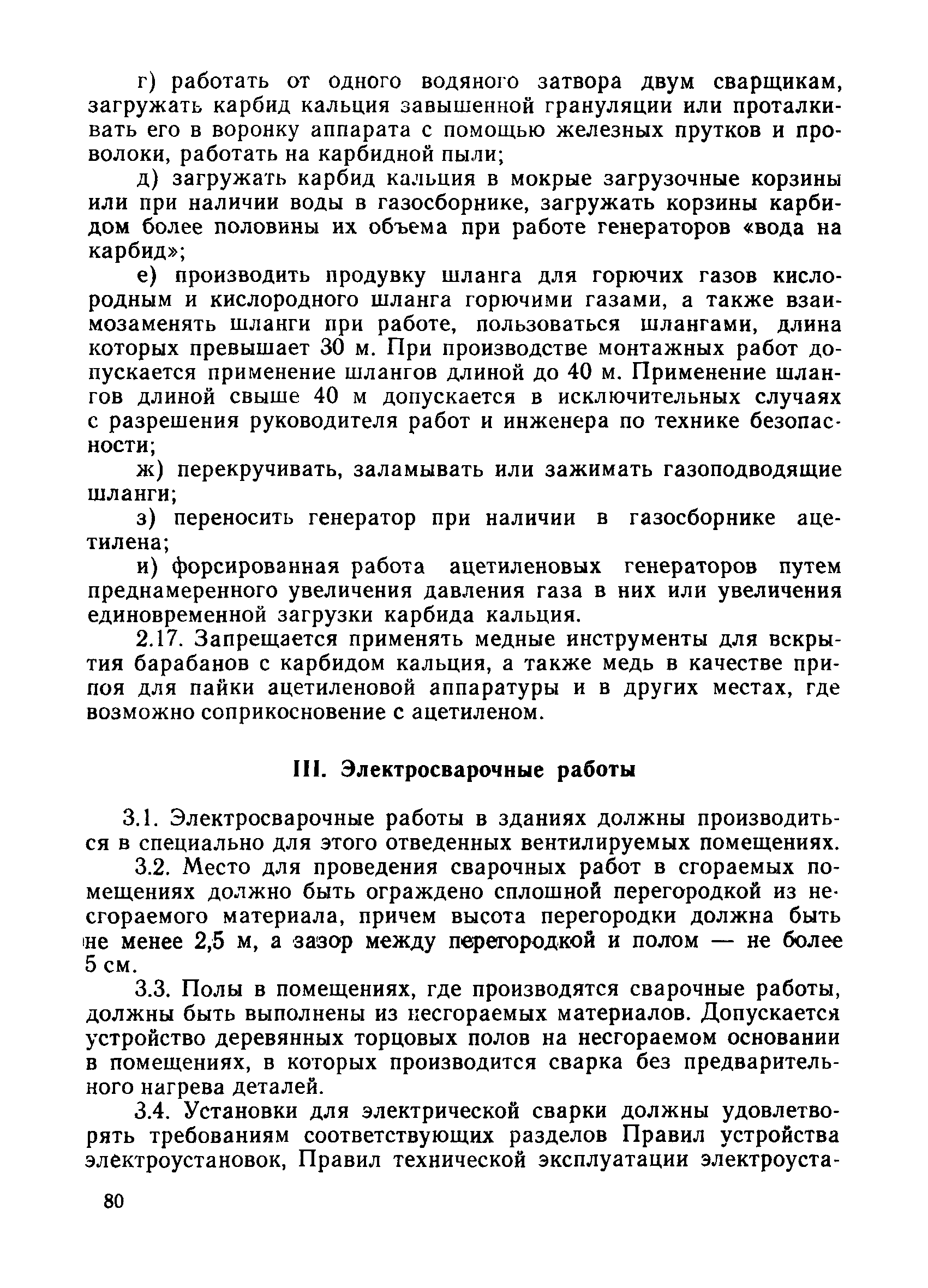 г) работать от одного водяного затвора двум сварщикам, загружать карбид кальция завышенной грануляции или проталкивать его в воронку аппарата с помощью железных прутков и проволоки, работать на карбидной пыли;

д) загружать карбид кальция в мокрые загрузочные корзины или при наличии воды в газосборнике, загружать корзины карбидом более половины их объема при работе генераторов «вода на карбид»;

е) производить продувку шланга для горючих газов кислородным и кислородного шланга горючими газами, а также взаимозаменять шланги при работе, пользоваться шлангами, длина которых превышает 30 м. При производстве монтажных работ допускается применение шлангов длиной до 40 м. Применение шлангов длиной свыше 40 м допускается в исключительных случаях с разрешения руководителя работ и инженера по технике безопасности;

ж) перекручивать, заламывать или зажимать газоподводящие шланги;

з) переносить генератор при наличии в газосборнике ацетилена;

и) форсированная работа ацетиленовых генераторов путем преднамеренного увеличения давления газа в них или увеличения единовременной загрузки карбида кальция.

2.17. Запрещается применять медные инструменты для вскрытия барабанов с карбидом кальция, а также медь в качестве припоя для пайки ацетиленовой аппаратуры и в других местах, где возможно соприкосновение с ацетиленом.

III. Электросварочные работы

3.1. Электросварочные работы в зданиях должны производиться в специально для этого отведенных вентилируемых помещениях.

3.2. Место для проведения сварочных работ в сгораемых помещениях должно быть ограждено сплошной перегородкой из несгораемого материала, причем высота перегородки должна быть не менее 2,5 м, а зазор между перегородкой и полом — не более 5 см.

3.3. Полы в помещениях, где производятся сварочные работы, должны быть выполнены из несгораемых материалов. Допускается устройство деревянных торцовых полов на несгораемом основании в помещениях, в которых производится сварка без предварительного нагрева деталей.

3.4. Установки для электрической сварки должны удовлетворять требованиям соответствующих разделов Правил устройства электроустановок, Правил технической эксплуатации электроуста-

80